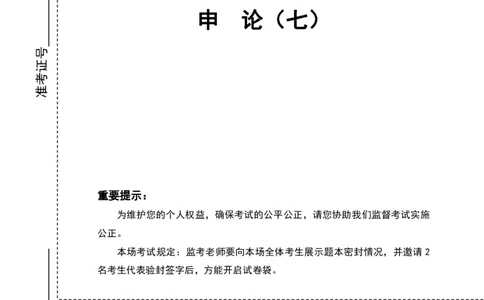 准考证号

申　论（七）

重要提示：

为维护您的个人权益，确保考试的公平公正，请您协助我们监督考试实施公正。

本场考试规定：监考老师要向本场全体考生展示题本密封情况，并邀请 2 名考生代表验封签字后，方能开启试卷袋。